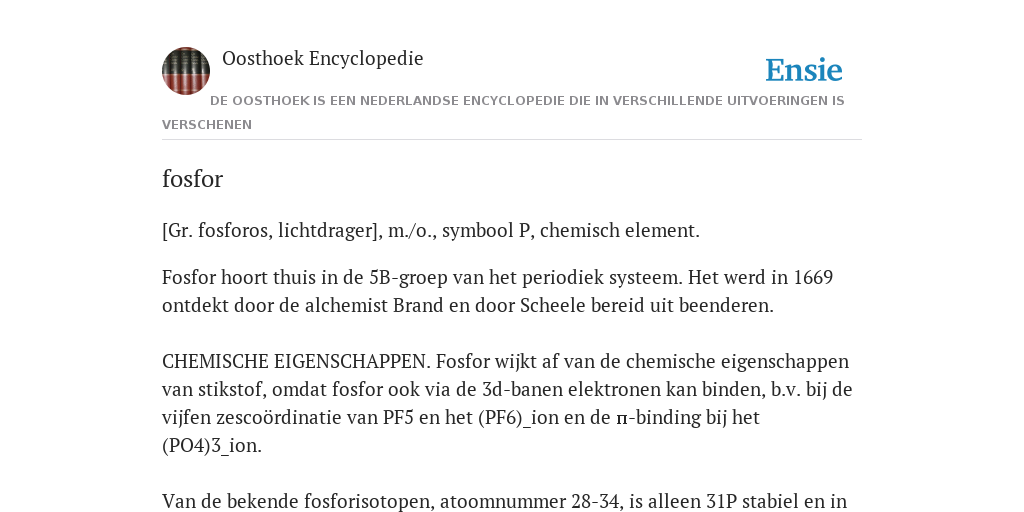 Oosthoek Encyclopedie

Ensie

DE OOSTHOEK IS EEN NEDERLANDSE ENCYCLOPEDIE DIE IN VERSCHILLENDE UITVOERINGEN IS VERSCHENEN

fosfor

[Gr. fosforos, lichtdrager], m./o., symbool P, chemisch element.

Fosfor hoort thuis in de 5B-groep van het periodiek systeem. Het werd in 1669 ontdekt door de alchemist Brand en door Scheele bereid uit beenderen.

CHEMISCHE EIGENSCHAPPEN. Fosfor wijkt af van de chemische eigenschappen van stikstof, omdat fosfor ook via de 3d-banen elektronen kan binden, b.v. bij de vijfen zescoördinatie van PF5 en het (PF6)_ion en de π-binding bij het (PO4)3_ion.

Van de bekende fosforisotopen, atoomnummer 28-34, is alleen 31P stabiel en in